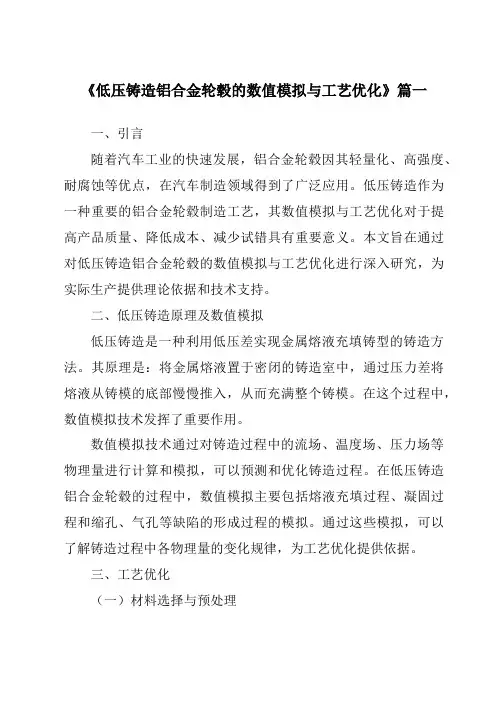 《低压铸造铝合金轮毂的数值模拟与工艺优化》篇一

一、引言

随着汽车工业的快速发展，铝合金轮毂因其轻量化、高强度、耐腐蚀等优点，在汽车制造领域得到了广泛应用。低压铸造作为一种重要的铝合金轮毂制造工艺，其数值模拟与工艺优化对于提高产品质量、降低成本、减少试错具有重要意义。本文旨在通过对低压铸造铝合金轮毂的数值模拟与工艺优化进行深入研究，为实际生产提供理论依据和技术支持。

二、低压铸造原理及数值模拟

低压铸造是一种利用低压差实现金属熔液充填铸型的铸造方法。其原理是：将金属熔液置于密闭的铸造室中，通过压力差将熔液从铸模的底部慢慢推入，从而充满整个铸模。在这个过程中，数值模拟技术发挥了重要作用。

数值模拟技术通过对铸造过程中的流场、温度场、压力场等物理量进行计算和模拟，可以预测和优化铸造过程。在低压铸造铝合金轮毂的过程中，数值模拟主要包括熔液充填过程、凝固过程和缩孔、气孔等缺陷的形成过程的模拟。通过这些模拟，可以了解铸造过程中各物理量的变化规律，为工艺优化提供依据。

三、工艺优化

（一）材料选择与预处理